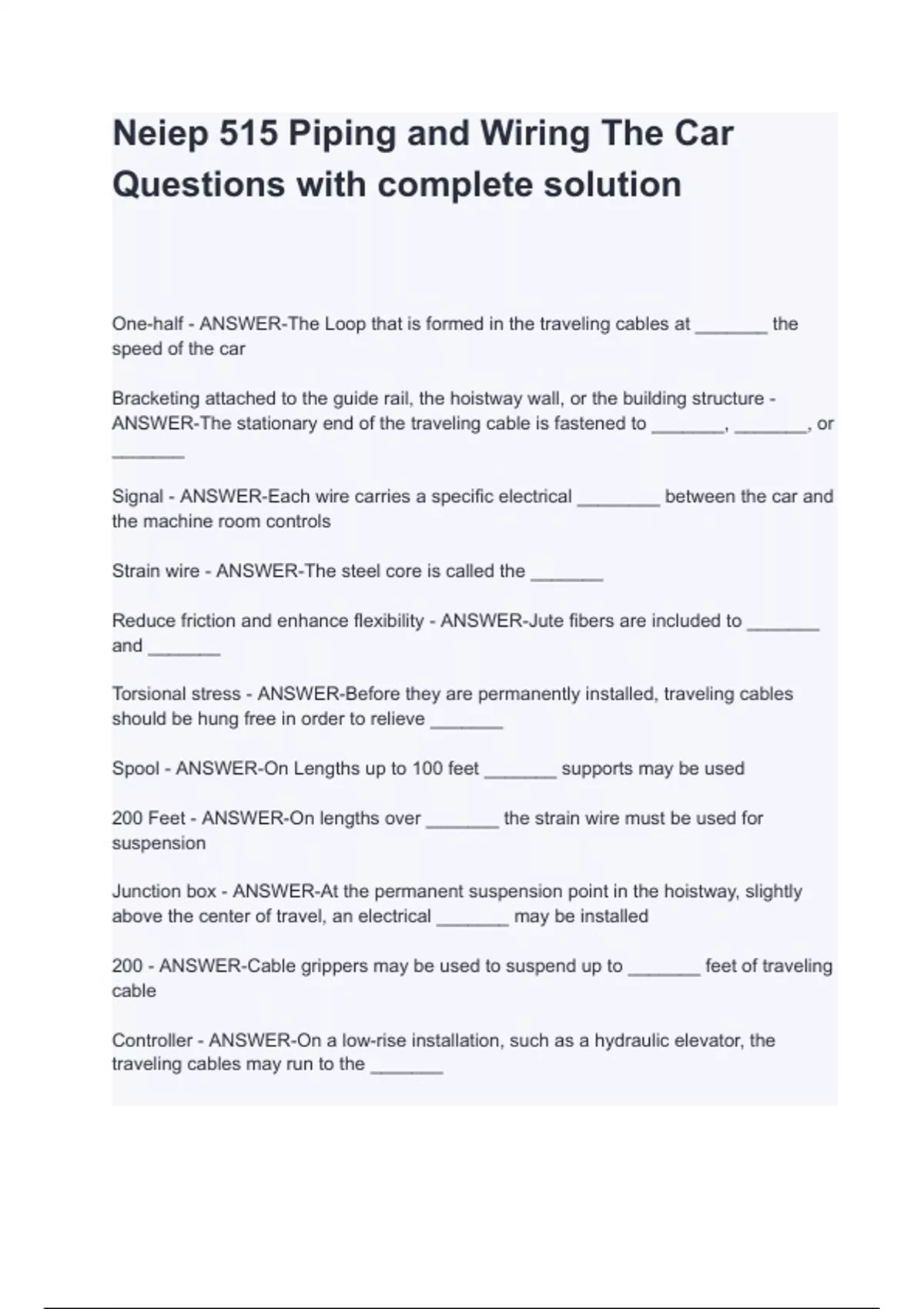 Neiep 515 Piping and Wiring The Car Questions with complete solution

One-half - ANSWER-The Loop that is formed in the traveling cables at _______ the speed of the car

Bracketing attached to the guide rail, the hoistway wall, or the building structure - ANSWER-The stationary end of the traveling cable is fastened to _______, _______, or _______

Signal - ANSWER-Each wire carries a specific electrical ________ between the car and the machine room controls

Strain wire - ANSWER-The steel core is called the _______

Reduce friction and enhance flexibility - ANSWER-Jute fibers are included to _______ and _______

Torsional stress - ANSWER-Before they are permanently installed, traveling cables should be hung free in order to relieve _______

Spool - ANSWER-On Lengths up to 100 feet _______ supports may be used

200 Feet - ANSWER-On lengths over _______ the strain wire must be used for suspension

Junction box - ANSWER-At the permanent suspension point in the hoistway, slightly above the center of travel, an electrical _______ may be installed

200 - ANSWER-Cable grippers may be used to suspend up to _______ feet of traveling cable

Controller - ANSWER-On a low-rise installation, such as a hydraulic elevator, the traveling cables may run to the _______